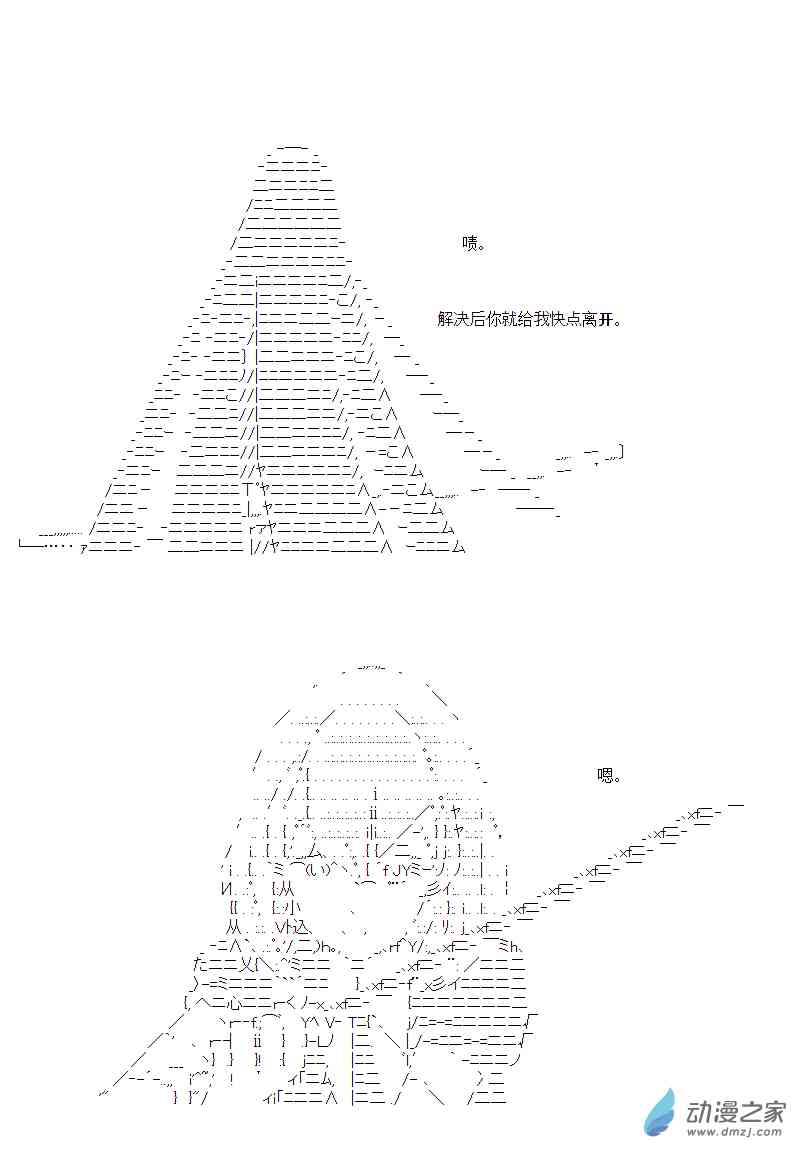 啧。

解决后你就给我快点离开。

嗯。

动漫之家
www.dmzj.com